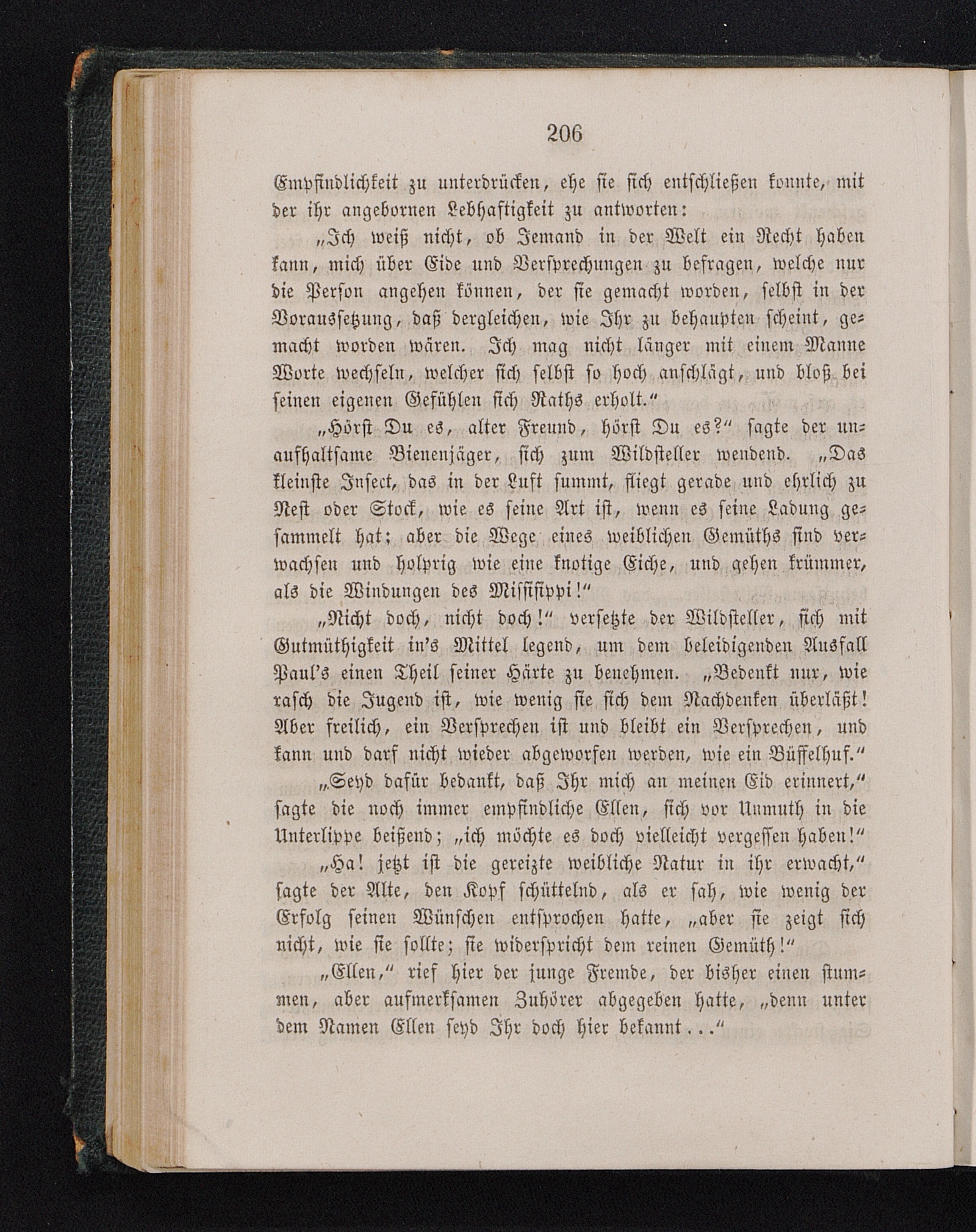 206

Empfindlichkeit zu unterdrücken, ehe sie sich entschließen konnte, mit der ihr angebornen Lebhaftigkeit zu antworten:

„Ich weiß nicht, ob Jemand in der Welt ein Recht haben kann, mich über Eide und Versprechungen zu befragen, welche nur die Person angehen können, der sie gemacht worden, selbst in der Voraussetzung, daß dergleichen, wie Ihr zu behaupten scheint, gemacht worden wären. Ich mag nicht länger mit einem Manne Worte wechseln, welcher sich selbst so hoch anschlägt, und bloß bei seinen eigenen Gefühlen sich Raths erholt.“

„Hörst Du es, alter Freund, hörst Du es?“ sagte der unaufhaltsame Bienenjäger, sich zum Wildsteller wendend. „Das kleinste Insect, das in der Luft summt, fliegt gerade und ehrlich zu Nest oder Stock, wie es seine Art ist, wenn es seine Ladung gesammelt hat; aber die Wege eines weiblichen Gemüths sind verwachsen und holprig wie eine knotige Eiche, und gehen krümmer, als die Windungen des Missisippi!“

„Nicht doch, nicht doch!“ versetzte der Wildsteller, sich mit Gutmüthigkeit in's Mittel legend, um dem beleidigenden Ausfall Paul's einen Theil seiner Härte zu benehmen. „Bedenkt nur, wie rasch die Jugend ist, wie wenig sie sich dem Nachdenken überläßt! Aber freilich, ein Versprechen ist und bleibt ein Versprechen, und kann und darf nicht wieder abgeworfen werden, wie ein Büffelhuf.“

„Seyd dafür bedankt, daß Ihr mich an meinen Eid erinnert,“ sagte die noch immer empfindliche Ellen, sich vor Unmuth in die Unterlippe beißend; „ich möchte es doch vielleicht vergessen haben!“

„Ha! jetzt ist die gereizte weibliche Natur in ihr erwacht,“ sagte der Alte, den Kopf schüttelnd, als er sah, wie wenig der Erfolg seinen Wünschen entsprochen hatte, „aber sie zeigt sich nicht, wie sie sollte; sie widerspricht dem reinen Gemüth!“

„Ellen,“ rief hier der junge Fremde, der bisher einen stummen, aber aufmerksamen Zuhörer abgegeben hatte, „denn unter dem Namen Ellen seyd Ihr doch hier bekannt...“